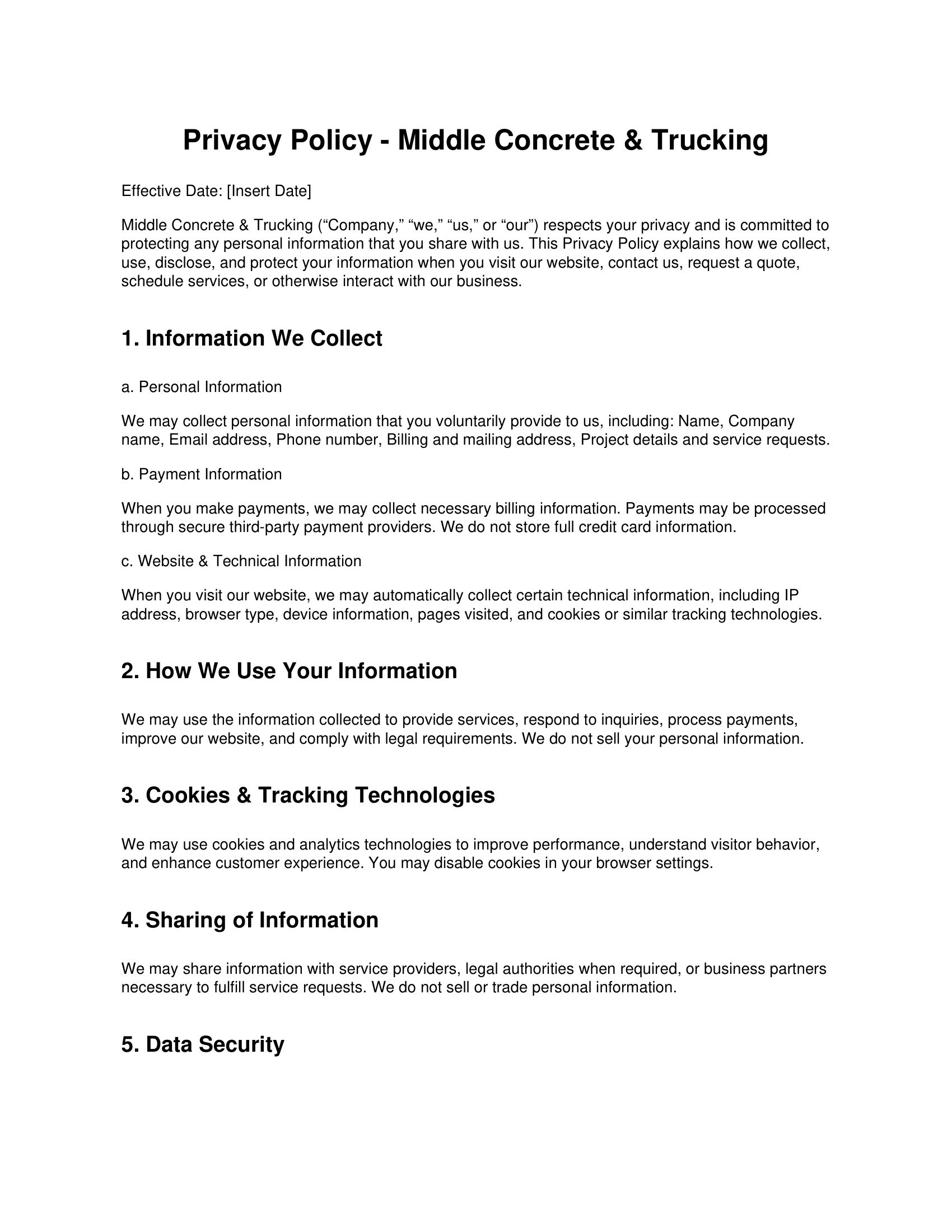 Privacy Policy - Middle Concrete & Trucking

Effective Date: [Insert Date]

Middle Concrete & Trucking (“Company,” “we,” “us,” or “our”) respects your privacy and is committed to protecting any personal information that you share with us. This Privacy Policy explains how we collect, use, disclose, and protect your information when you visit our website, contact us, request a quote, schedule services, or otherwise interact with our business.

1. Information We Collect

a. Personal Information

We may collect personal information that you voluntarily provide to us, including: Name, Company name, Email address, Phone number, Billing and mailing address, Project details and service requests.

b. Payment Information

When you make payments, we may collect necessary billing information. Payments may be processed through secure third-party payment providers. We do not store full credit card information.

c. Website & Technical Information

When you visit our website, we may automatically collect certain technical information, including IP address, browser type, device information, pages visited, and cookies or similar tracking technologies.

2. How We Use Your Information

We may use the information collected to provide services, respond to inquiries, process payments, improve our website, and comply with legal requirements. We do not sell your personal information.

3. Cookies & Tracking Technologies

We may use cookies and analytics technologies to improve performance, understand visitor behavior, and enhance customer experience. You may disable cookies in your browser settings.

4. Sharing of Information

We may share information with service providers, legal authorities when required, or business partners necessary to fulfill service requests. We do not sell or trade personal information.

5. Data Security